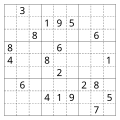 |   |   |   |   |   |   |   |   |   |
|---|---|---|---|---|---|---|---|---|
|   | 3 |   |   |   |   |   |   |   |
|   |   |   | 1 | 9 | 5 |   |   |   |
|   |   | 8 |   |   |   |   | 6 |   |
| 8 |   |   |   | 6 |   |   |   |   |
| 4 |   |   | 8 |   |   |   |   | 1 |
|   |   |   |   | 2 |   |   |   |   |
|   | 6 |   |   |   |   | 2 | 8 |   |
|   |   |   | 4 | 1 | 9 |   |   | 5 |
|   |   |   |   |   |   |   | 7 |   |